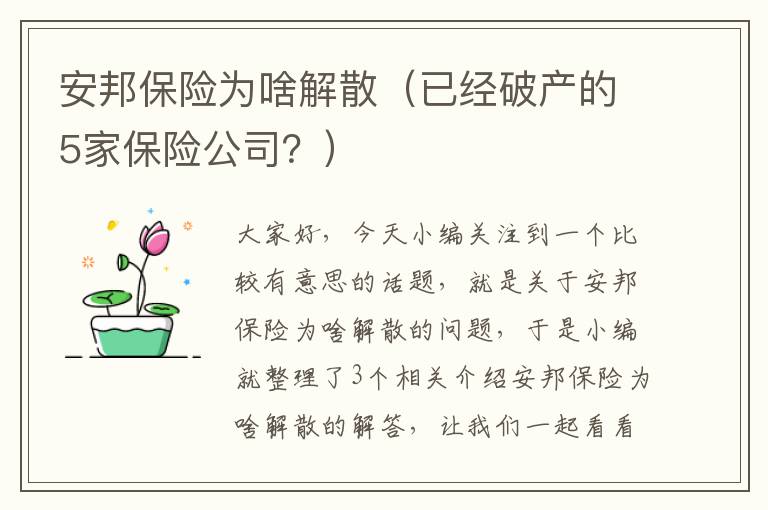 安邦保险为啥解散（已经破产的5家保险公司？）

大家好，今天小编关注到一个比较有意思的话题，就是关于安邦保险为啥解散的问题，于是小编就整理了3个相关介绍安邦保险为啥解散的解答，让我们一起看看